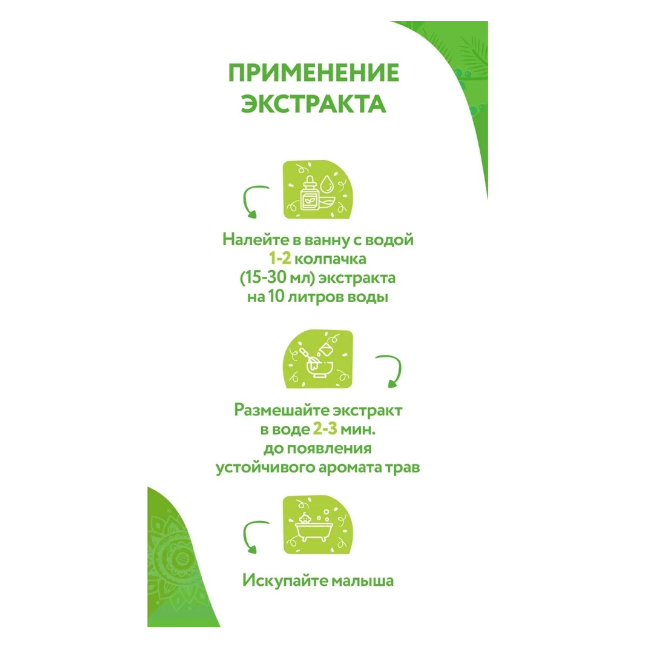 ПРИМЕНЕНИЕ ЭКСТРАКТА

Налейте в ванну с водой 1-2 колпачка (15-30 мл) экстракта на 10 литров воды

Размешайте экстракт в воде 2-3 мин. до появления устойчивого аромата трав

Искупайте малыша